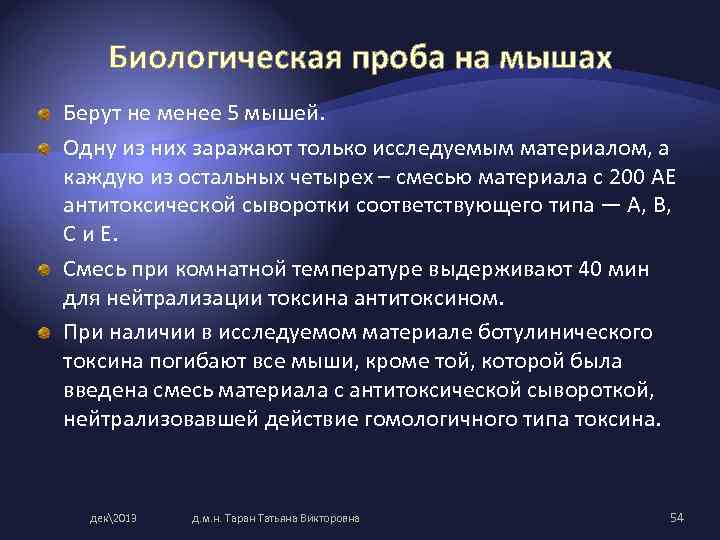 Биологическая проба на мышах

Берут не менее 5 мышей.

Одну из них заражают только исследуемым материалом, а каждую из остальных четырех – смесью материала с 200 АЕ антитоксической сыворотки соответствующего типа — А, В, С и Е.

Смесь при комнатной температуре выдерживают 40 мин для нейтрализации токсина антитоксином.

При наличии в исследуемом материале ботулинического токсина погибают все мыши, кроме той, которой была введена смесь материала с антитоксической сывороткой, нейтрализовавшей действие гомологичного типа токсина.

дек\2019

д.м.н. Таран Татьяна Викторовна

54